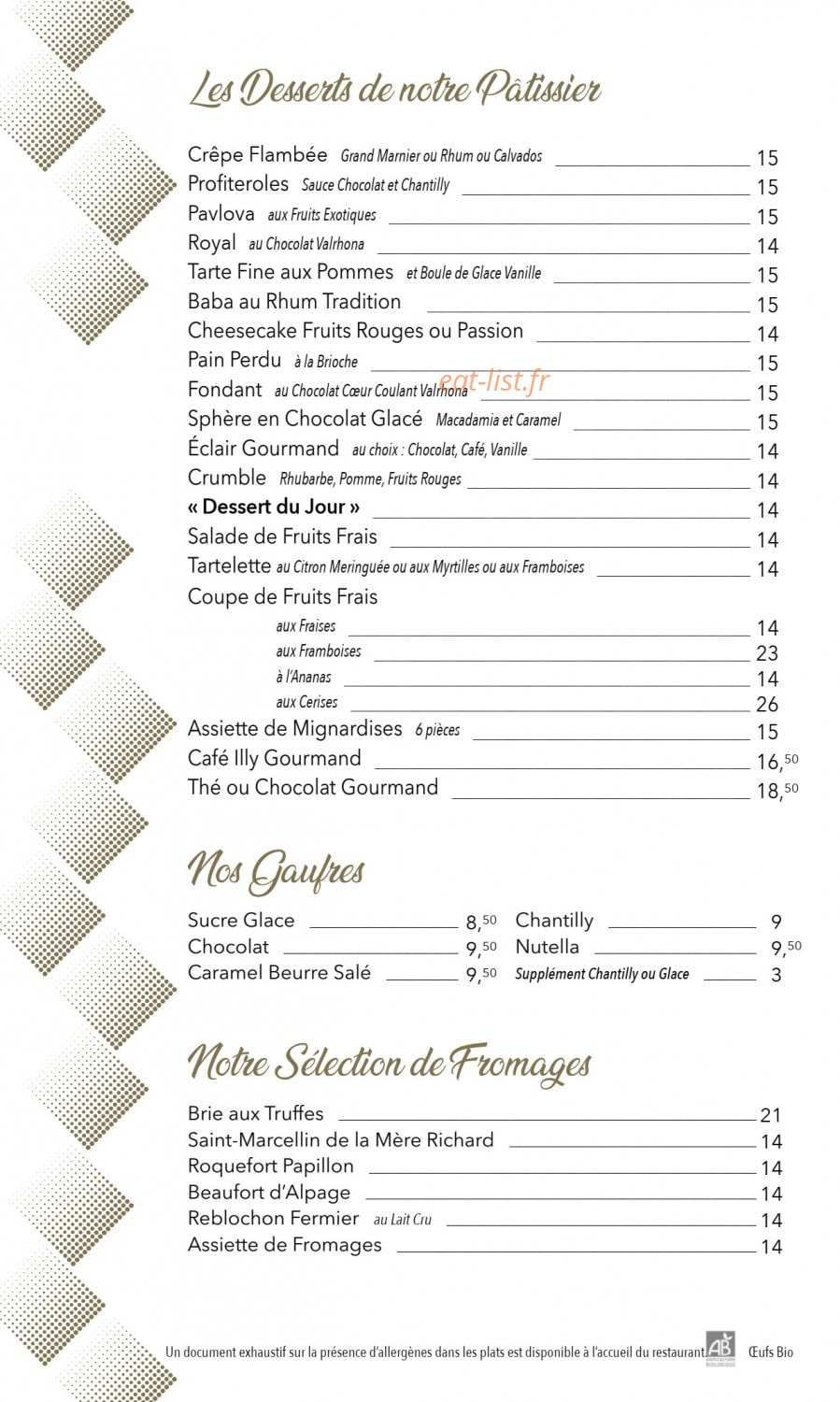 Les Desserts de notre Pâtissier

Crêpe Flambée Grand Marnier ou Rhum ou Calvados 15
Profiteroles Sauce Chocolat et Chantilly 15
Pavlova aux Fruits Exotiques 15
Royal au Chocolat Valrhona 14
Tarte Fine aux Pommes et Boule de Glace Vanille 15
Baba au Rhum Tradition 15
Cheesecake Fruits Rouges ou Passion 14
Pain Perdu à la Brioche 15
Fondant au Chocolat Cœur Coulant Valrhona 15
Sphère en Chocolat Glacé Macadamia et Caramel 15
Éclair Gourmand au choix : Chocolat, Café, Vanille 14
Crumble Rhubarbe, Pomme, Fruits Rouges 14
« Dessert du Jour » 14
Salade de Fruits Frais 14
Tartelette au Citron Meringuée ou aux Myrtilles ou aux Framboises 14
Coupe de Fruits Frais
aux Fraises 14
aux Framboises 23
à l'Ananas 14
aux Cerises 26
Assiette de Mignardises 6 pièces 15
Café Illy Gourmand 16,50
Thé ou Chocolat Gourmand 18,50

Nos Gaufres

Sucre Glace 8,50
Chocolat 9,50
Caramel Beurre Salé 9,50
Chantilly 9
Nutella 9,50
Supplément Chantilly ou Glace 3

Notre Sélection de Fromages

Brie aux Truffes 21
Saint-Marcellin de la Mère Richard 14
Roquefort Papillon 14
Beaufort d'Alpage 14
Reblochon Fermier au Lait Cru 14
Assiette de Fromages 14

Un document exhaustif sur la présence d'allergènes dans les plats est disponible à l'accueil du restaurant. AB Œufs Bio

eat-list.fr